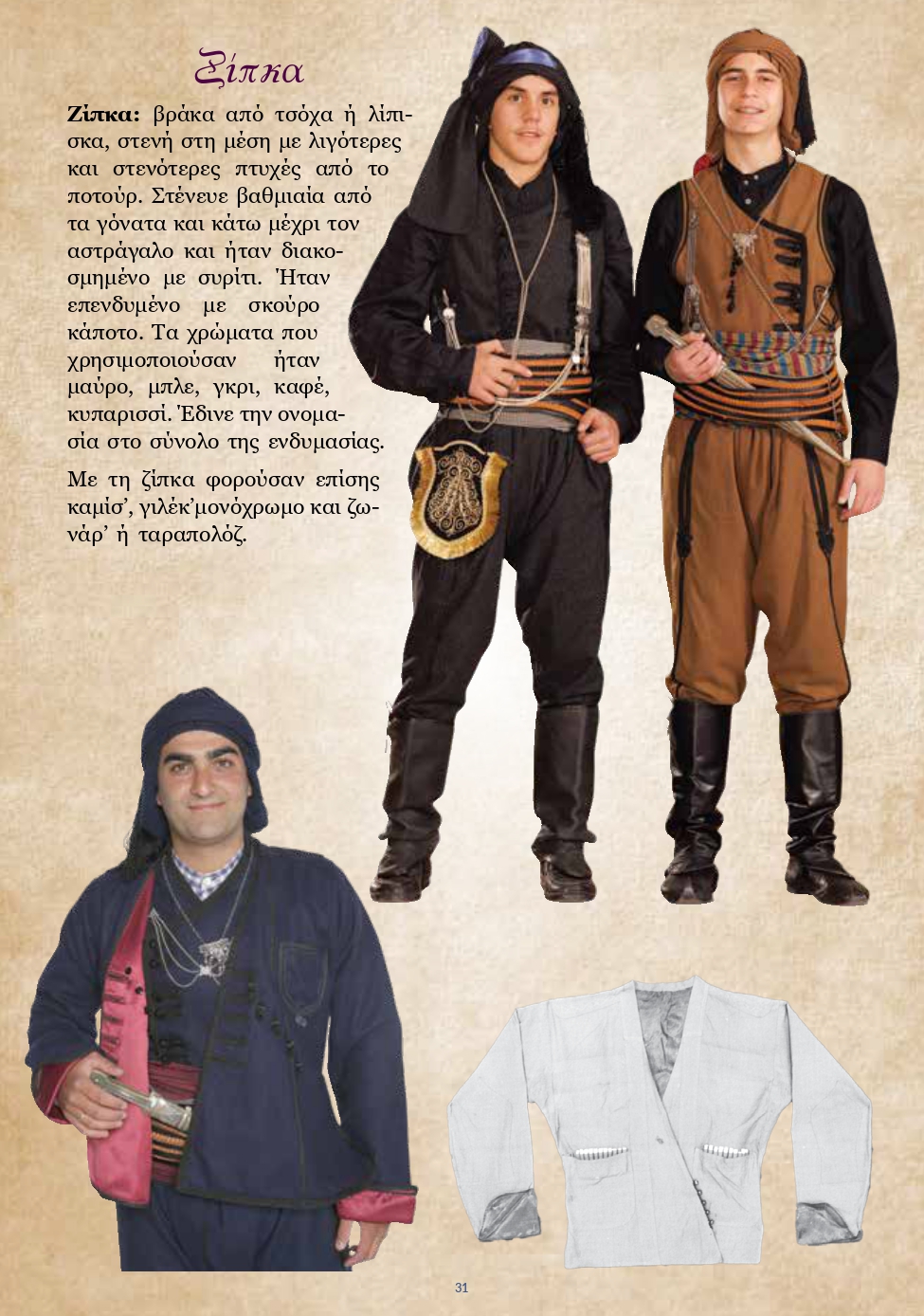 Ζίπκα

**Ζίπκα:** βράκα από τσόχα ή λίπισκα, στενή στη μέση με λιγότερες και στενότερες πτυχές από το ποτούρ. Στένευε βαθμιαία από τα γόνατα και κάτω μέχρι τον αστράγαλο και ήταν διακοσμημένο με συρίτι. Ήταν επενδυμένο με σκούρο κάποτο. Τα χρώματα που χρησιμοποιούσαν ήταν μαύρο, μπλε, γκρι, καφέ, κυπαρισσί. Έδινε την ονομασία στο σύνολο της ενδυμασίας.

Με τη ζίπκα φορούσαν επίσης καμίσ', γιλέκ'μονόχρωμο και ζωνάρ' ή ταραπολόζ.

31